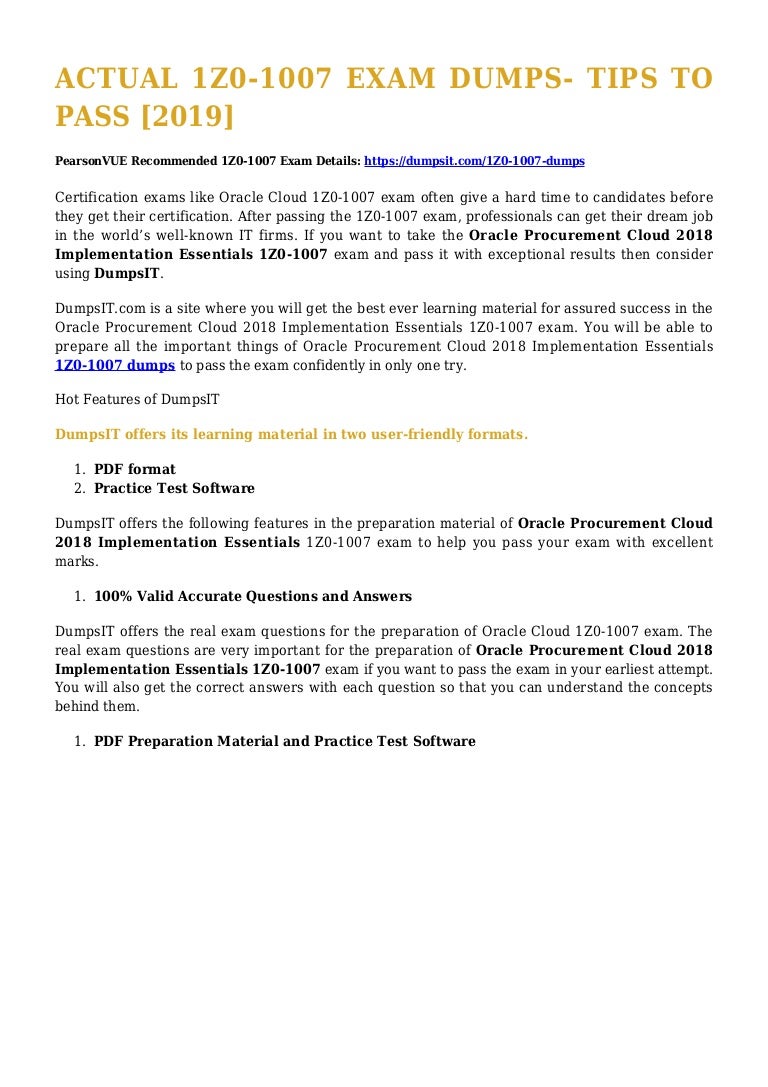 ACTUAL 1Z0-1007 EXAM DUMPS- TIPS TO PASS [2019]

PearsonVUE Recommended 1Z0-1007 Exam Details: https://dumpsit.com/1Z0-1007-dumps

Certification exams like Oracle Cloud 1Z0-1007 exam often give a hard time to candidates before they get their certification. After passing the 1Z0-1007 exam, professionals can get their dream job in the world's well-known IT firms. If you want to take the Oracle Procurement Cloud 2018 Implementation Essentials 1Z0-1007 exam and pass it with exceptional results then consider using DumpsIT.

DumpsIT.com is a site where you will get the best ever learning material for assured success in the Oracle Procurement Cloud 2018 Implementation Essentials 1Z0-1007 exam. You will be able to prepare all the important things of Oracle Procurement Cloud 2018 Implementation Essentials 1Z0-1007 dumps to pass the exam confidently in only one try.

Hot Features of DumpsIT

DumpsIT offers its learning material in two user-friendly formats.

1. PDF format
2. Practice Test Software

DumpsIT offers the following features in the preparation material of Oracle Procurement Cloud 2018 Implementation Essentials 1Z0-1007 exam to help you pass your exam with excellent marks.

1. 100% Valid Accurate Questions and Answers

DumpsIT offers the real exam questions for the preparation of Oracle Cloud 1Z0-1007 exam. The real exam questions are very important for the preparation of Oracle Procurement Cloud 2018 Implementation Essentials 1Z0-1007 exam if you want to pass the exam in your earliest attempt. You will also get the correct answers with each question so that you can understand the concepts behind them.

1. PDF Preparation Material and Practice Test Software